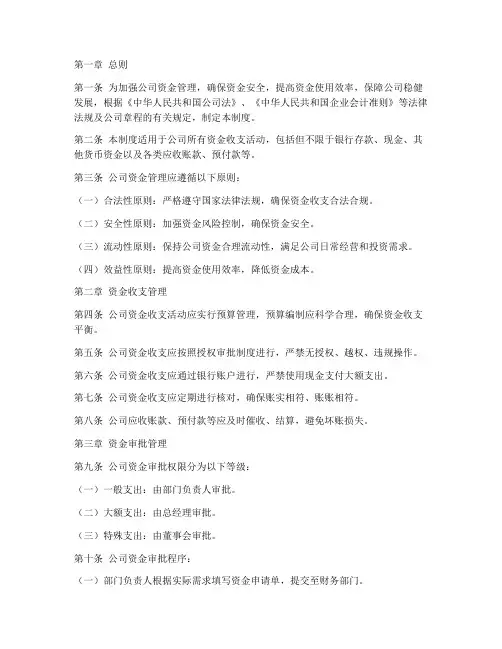 第一章 总则

第一条 为加强公司资金管理，确保资金安全，提高资金使用效率，保障公司稳健发展，根据《中华人民共和国公司法》、《中华人民共和国企业会计准则》等法律法规及公司章程的有关规定，制定本制度。

第二条 本制度适用于公司所有资金收支活动，包括但不限于银行存款、现金、其他货币资金以及各类应收账款、预付款等。

第三条 公司资金管理应遵循以下原则：

（一）合法性原则：严格遵守国家法律法规，确保资金收支合法合规。

（二）安全性原则：加强资金风险控制，确保资金安全。

（三）流动性原则：保持公司资金合理流动性，满足公司日常经营和投资需求。

（四）效益性原则：提高资金使用效率，降低资金成本。

第二章 资金收支管理

第四条 公司资金收支活动应实行预算管理，预算编制应科学合理，确保资金收支平衡。

第五条 公司资金收支应按照授权审批制度进行，严禁无授权、越权、违规操作。

第六条 公司资金收支应通过银行账户进行，严禁使用现金支付大额支出。

第七条 公司资金收支应定期进行核对，确保账实相符、账账相符。

第八条 公司应收账款、预付款等应及时催收、结算，避免坏账损失。

第三章 资金审批管理

第九条 公司资金审批权限分为以下等级：

（一）一般支出：由部门负责人审批。

（二）大额支出：由总经理审批。

（三）特殊支出：由董事会审批。

第十条 公司资金审批程序：

（一）部门负责人根据实际需求填写资金申请单，提交至财务部门。